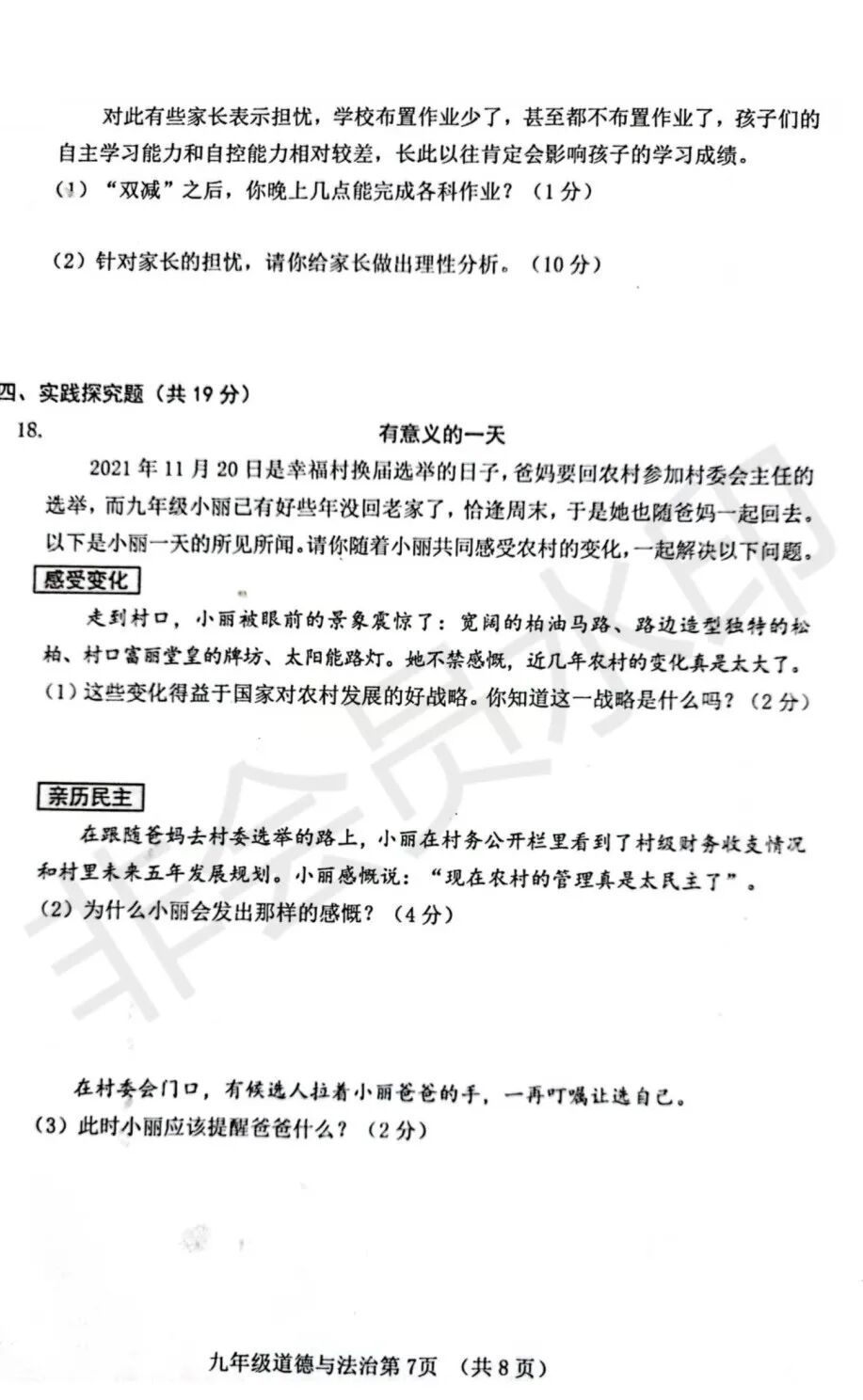 对此有些家长表示担忧，学校布置作业少了，甚至都不布置作业了，孩子们的自主学习能力和自控能力相对较差，长此以往肯定会影响孩子的学习成绩。

（1）“双减”之后，你晚上几点能完成各科作业？（1分）

（2）针对家长的担忧，请你给家长做出理性分析。（10分）

四、实践探究题（共19分）

18.

有意义的一天

2021年11月20日是幸福村换届选举的日子，爸妈要回农村参加村委会主任的选举，而九年级小丽已有好些年没回老家了，恰逢周末，于是她也随爸妈一起回去。以下是小丽一天的所见所闻。请你随着小丽共同感受农村的变化，一起解决以下问题。

感受变化

走到村口，小丽被眼前的景象震惊了：宽阔的柏油马路、路边造型独特的松柏、村口富丽堂皇的牌坊、太阳能路灯。她不禁感慨，近几年农村的变化真是太大了。

（1）这些变化得益于国家对农村发展的好战略。你知道这一战略是什么吗？（2分）

亲历民主

在跟随爸妈去村委选举的路上，小丽在村务公开栏里看到了村级财务收支情况和村里未来五年发展规划。小丽感慨说：“现在农村的管理真是太民主了”。

（2）为什么小丽会发出那样的感慨？（4分）

在村委会门口，有候选人拉着小丽爸爸的手，一再叮嘱让选自己。

（3）此时小丽应该提醒爸爸什么？（2分）

九年级道德与法治第7页 （共8页）

非会员水印